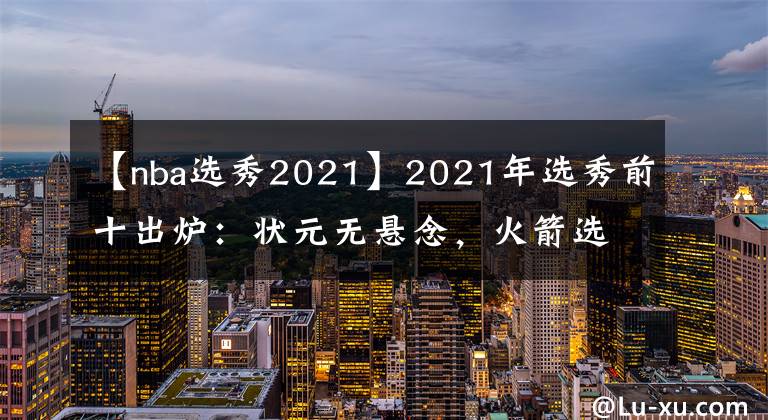 【nba选秀2021】2021年选秀前十出炉：状元无悬念，火箭选

@Lu-xu.com